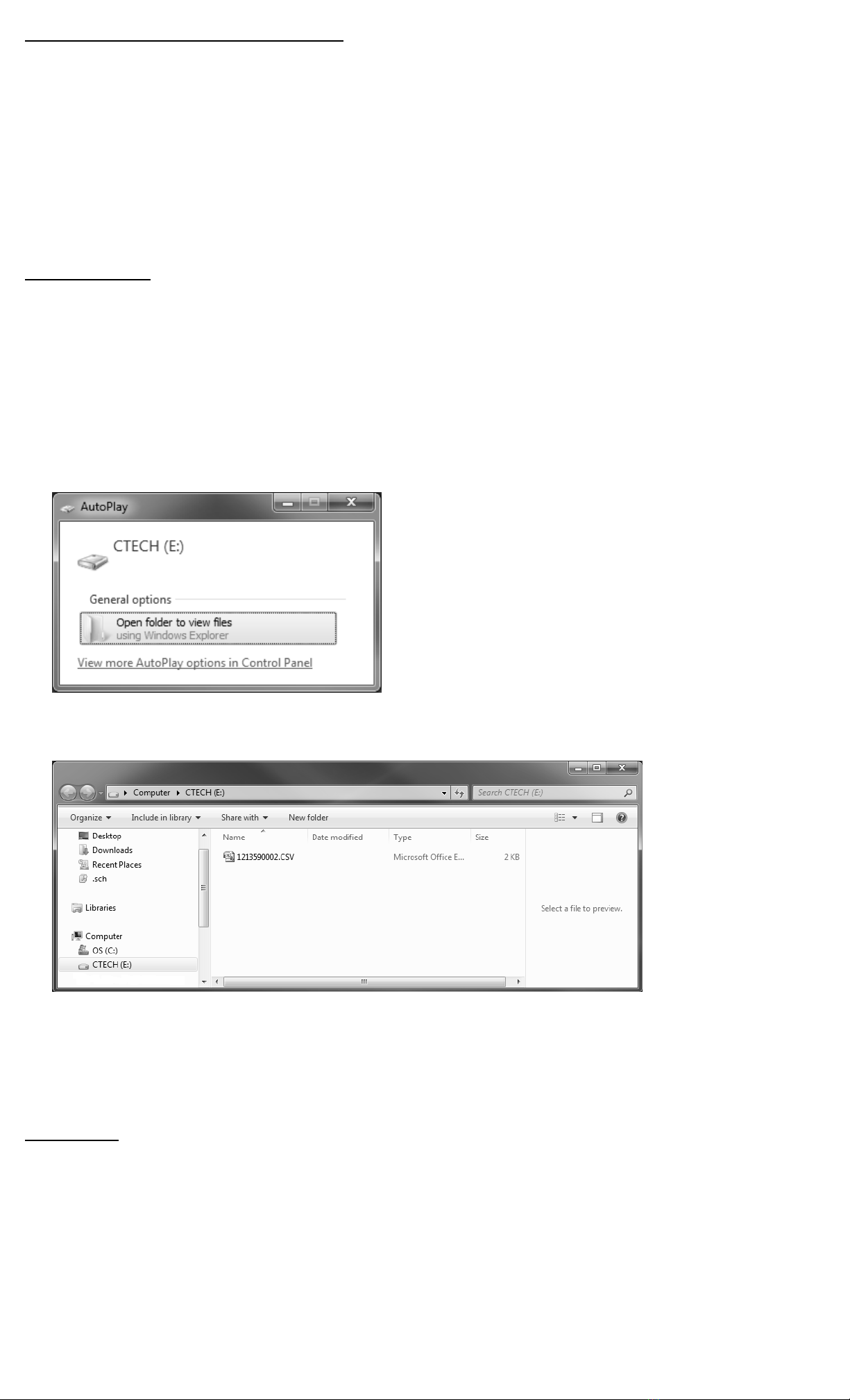 AutoPlay

CTECH (E:)

General options

Open folder to view files
using Windows Explorer

View more AutoPlay options in Control Panel

Computer ▸ CTECH (E:)

Search CTECH (E:)

Organize ▾ Include in library ▾ Share with ▾ New folder

Desktop
Downloads
Recent Places
.sch

Libraries

Computer
OS (C:)
CTECH (E:)

| Name | Date modified | Type | Size |
|---|---|---|---|
| 1213590002.CSV | | Microsoft Office E... | 2 KB |

Select a file to preview.